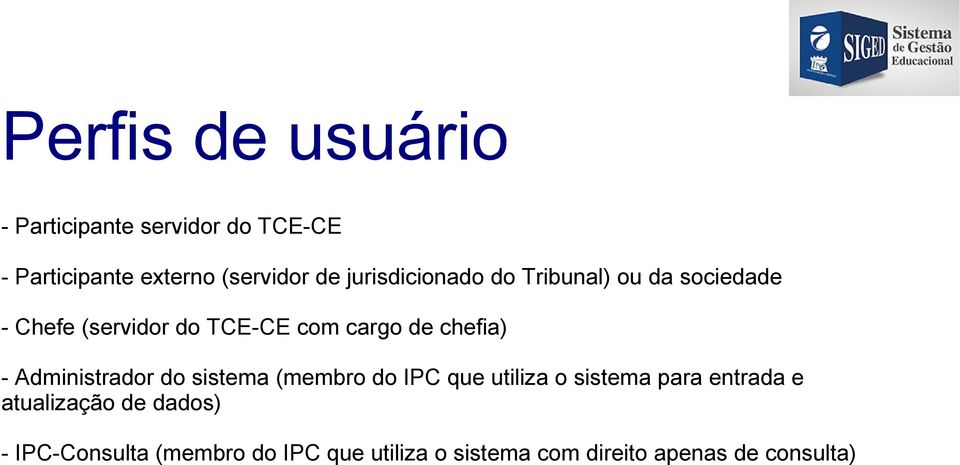 SIGED Sistema de Gestão Educacional

Perfis de usuário

- Participante servidor do TCE-CE

- Participante externo (servidor de jurisdicionado do Tribunal) ou da sociedade

- Chefe (servidor do TCE-CE com cargo de chefia)

- Administrador do sistema (membro do IPC que utiliza o sistema para entrada e atualização de dados)

- IPC-Consulta (membro do IPC que utiliza o sistema com direito apenas de consulta)